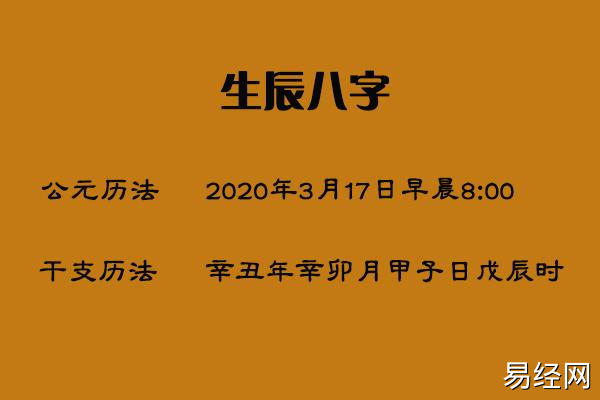 生辰八字

公元历法 2020年3月17日早晨8:00

干支历法 辛丑年辛卯月甲子日戊辰时

易经网